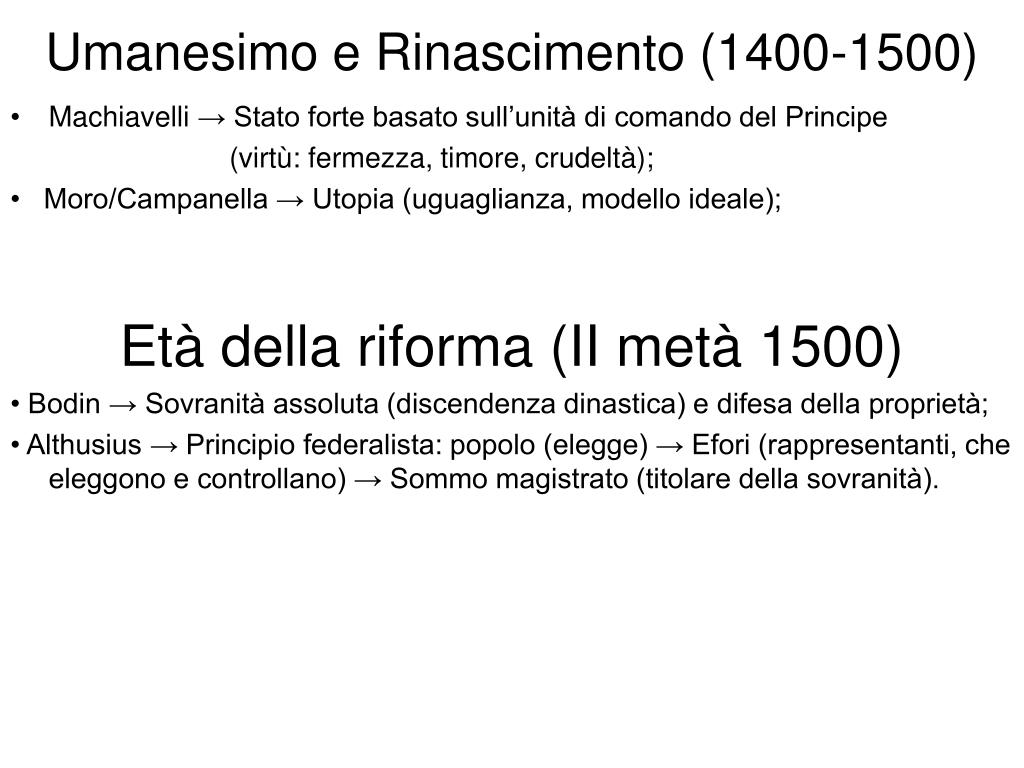 Umanesimo e Rinascimento (1400-1500)

• Machiavelli → Stato forte basato sull’unità di comando del Principe (virtù: fermezza, timore, crudeltà);

• Moro/Campanella → Utopia (uguaglianza, modello ideale);

Età della riforma (II metà 1500)

• Bodin → Sovranità assoluta (discendenza dinastica) e difesa della proprietà;

• Althusius → Principio federalista: popolo (elegge) → Efori (rappresentanti, che eleggono e controllano) → Sommo magistrato (titolare della sovranità).